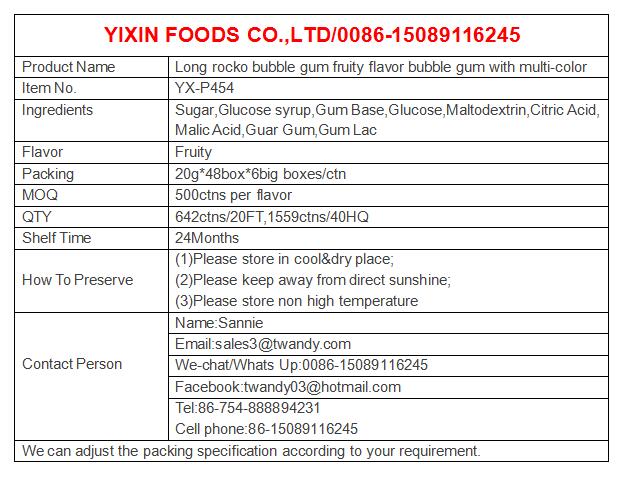 YIXIN FOODS CO.,LTD/0086-15089116245

| Product Name | Long rocko bubble gum fruity flavor bubble gum with multi-color |
|---|---|
| Item No. | YX-P454 |
| Ingredients | Sugar,Glucose syrup,Gum Base,Glucose,Maltodextrin,Citric Acid, Malic Acid,Guar Gum,Gum Lac |
| Flavor | Fruity |
| Packing | 20g*48box*6big boxes/ctn |
| MOQ | 500ctns per flavor |
| QTY | 642ctns/20FT,1559ctns/40HQ |
| Shelf Time | 24Months |
| How To Preserve | (1)Please store in cool&dry place; (2)Please keep away from direct sunshine; (3)Please store non high temperature |
| Contact Person | Name:Sannie |
| | Email:sales3@twandy.com |
| | We-chat/Whats Up:0086-15089116245 |
| | Facebook:twandy03@hotmail.com |
| | Tel:86-754-888894231 Cell phone:86-15089116245 |

We can adjust the packing specification according to your requirement.